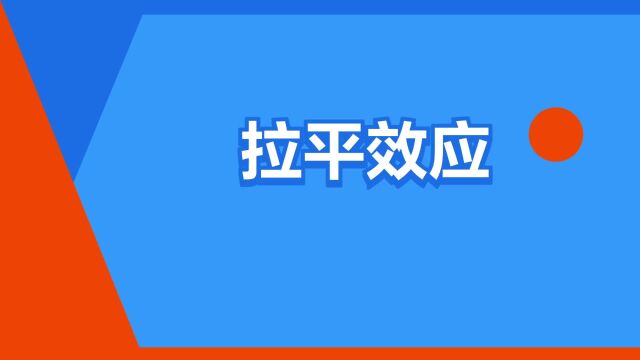 拉平效应